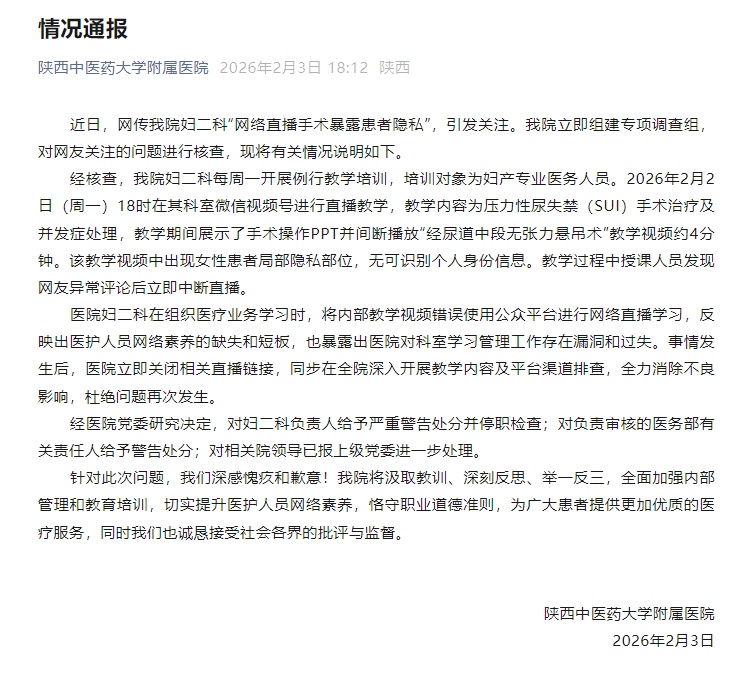 情况通报

陕西中医药大学附属医院 2026年2月3日 18:12 陕西

近日，网传我院妇二科“网络直播手术暴露患者隐私”，引发关注。我院立即组建专项调查组，对网友关注的问题进行核查，现将有关情况说明如下。

经核查，我院妇二科每周一开展例行教学培训，培训对象为妇产专业医务人员。2026年2月2日（周一）18时在其科室微信视频号进行直播教学，教学内容为压力性尿失禁（SUI）手术治疗及并发症处理，教学期间展示了手术操作PPT并间断播放“经尿道中段无张力悬吊术”教学视频约4分钟。该教学视频中出现女性患者局部隐私部位，无可识别个人身份信息。教学过程中授课人员发现网友异常评论后立即中断直播。

医院妇二科在组织医疗业务学习时，将内部教学视频错误使用公众平台进行网络直播学习，反映出医护人员网络素养的缺失和短板，也暴露出医院对科室学习管理工作存在漏洞和过失。事情发生后，医院立即关闭相关直播链接，同步在全院深入开展教学内容及平台渠道排查，全力消除不良影响，杜绝问题再次发生。

经医院党委研究决定，对妇二科负责人给予严重警告处分并停职检查；对负责审核的医务部有关责任人给予警告处分；对相关院领导已报上级党委进一步处理。

针对此次问题，我们深感愧疚和歉意！我院将汲取教训、深刻反思、举一反三，全面加强内部管理和教育培训，切实提升医护人员网络素养，恪守职业道德准则，为广大患者提供更加优质的医疗服务，同时我们也诚恳接受社会各界的批评与监督。

陕西中医药大学附属医院
2026年2月3日